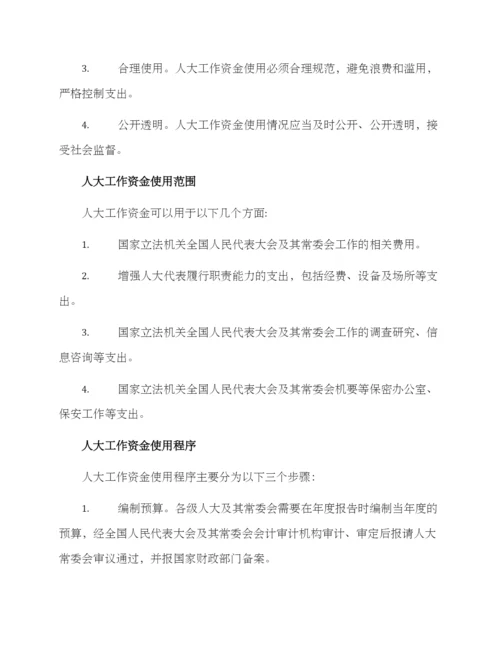 3. 合理使用。人大工作资金使用必须合理规范，避免浪费和滥用，严格控制支出。

4. 公开透明。人大工作资金使用情况应当及时公开、公开透明，接受社会监督。

人大工作资金使用范围

人大工作资金可以用于以下几个方面:

1. 国家立法机关全国人民代表大会及其常委会工作的相关费用。

2. 增强人大代表履行职责能力的支出，包括经费、设备及场所等支出。

3. 国家立法机关全国人民代表大会及其常委会工作的调查研究、信息咨询等支出。

4. 国家立法机关全国人民代表大会及其常委会机要等保密办公室、保安工作等支出。

人大工作资金使用程序

人大工作资金使用程序主要分为以下三个步骤:

1. 编制预算。各级人大及其常委会需要在年度报告时编制当年度的预算，经全国人民代表大会及其常委会会计审计机构审计、审定后报请人大常委会审议通过，并报国家财政部门备案。